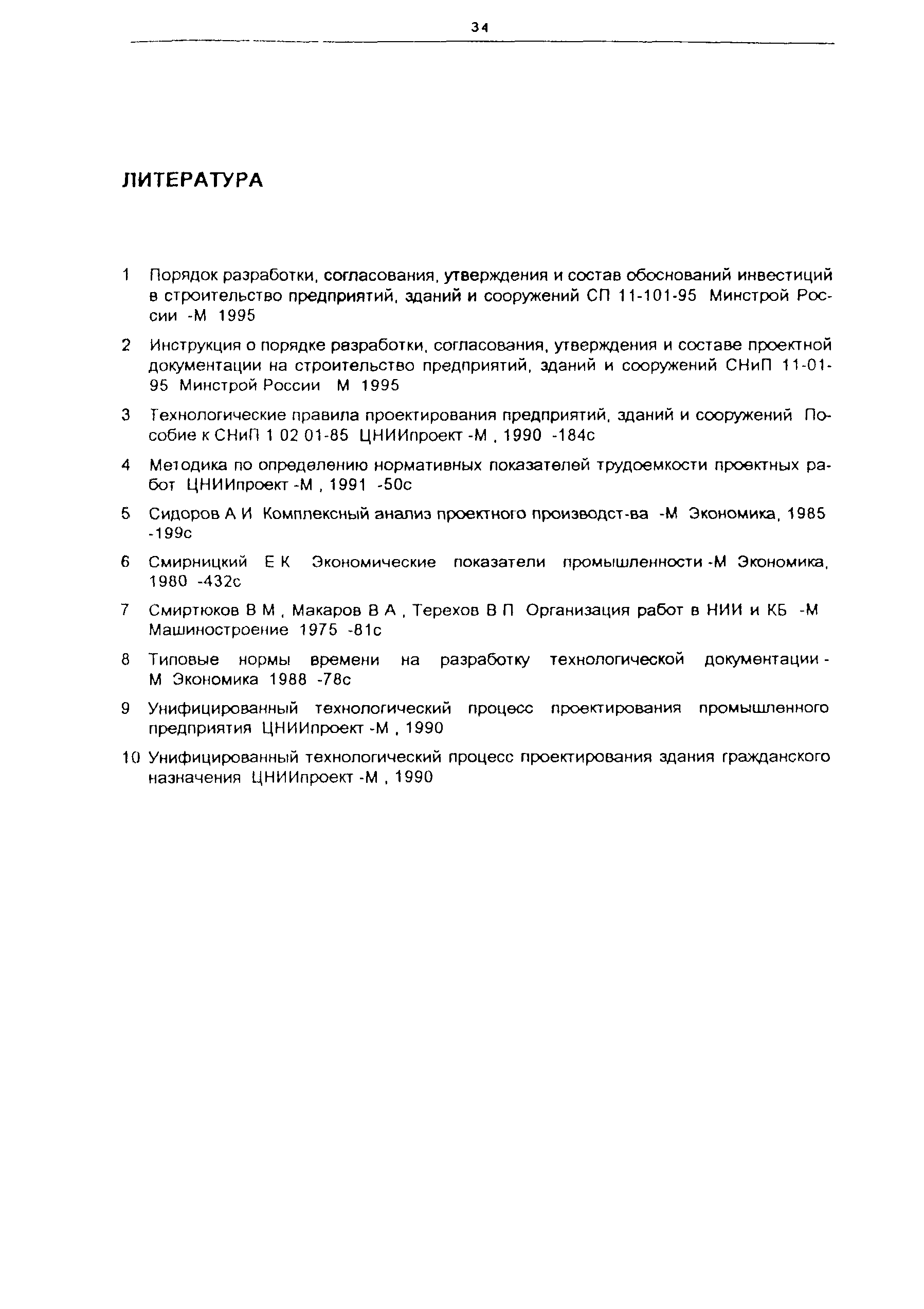 34

ЛИТЕРАТУРА

1 Порядок разработки, согласования, утверждения и состав обоснований инвестиций в строительство предприятий, зданий и сооружений СП 11-101-95 Минстрой России -М 1995

2 Инструкция о порядке разработки, согласования, утверждения и составе проектной документации на строительство предприятий, зданий и сооружений СНиП 11-01-95 Минстрой России М 1995

3 Технологические правила проектирования предприятий, зданий и сооружений Пособие к СНиП 1 02 01-85 ЦНИИпроект -М , 1990 -184с

4 Методика по определению нормативных показателей трудоемкости проектных работ ЦНИИпроект -М , 1991 -50с

5 Сидоров А И Комплексный анализ проектного производст-ва -М Экономика, 1985 -199с

6 Смирницкий Е К Экономические показатели промышленности -М Экономика, 1980 -432с

7 Смиртюков В М , Макаров В А , Терехов В П Организация работ в НИИ и КБ -М Машиностроение 1975 -81с

8 Типовые нормы времени на разработку технологической документации -М Экономика 1988 -78с

9 Унифицированный технологический процесс проектирования промышленного предприятия ЦНИИпроект -М , 1990

10 Унифицированный технологический процесс проектирования здания гражданского назначения ЦНИИпроект -М , 1990